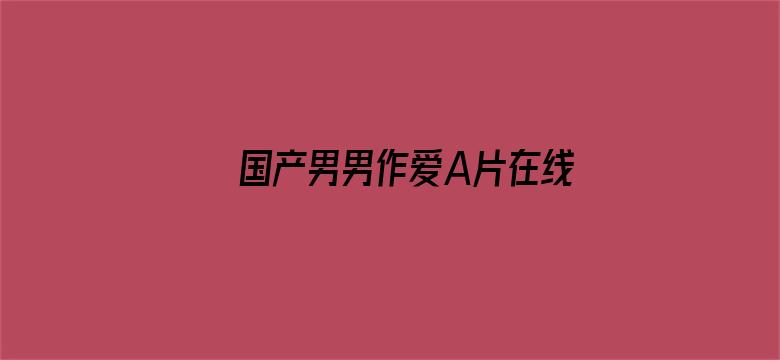 国产男男作爱A片在线